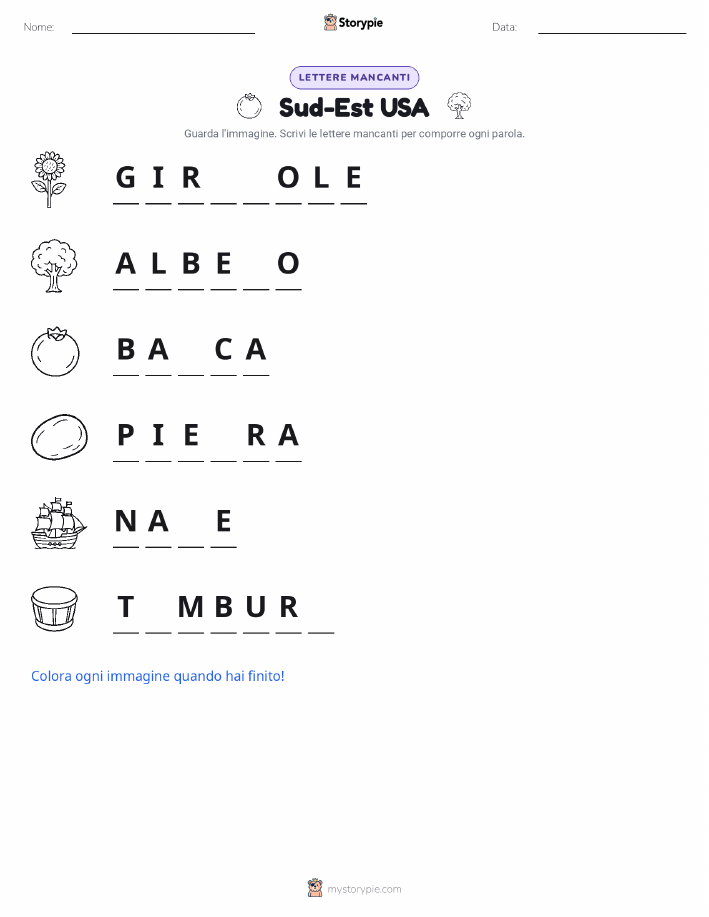 Nome: Storypie Data:

LETTERE MANCANTI

Sud-Est USA

Guarda l'immagine. Scrivi le lettere mancanti per comporre ogni parola.

G I R _ _ O L E

A L B E _ O

B A _ C A

P I E _ R A

N A _ E

T _ M B U R _

Colora ogni immagine quando hai finito!

mystorypie.com